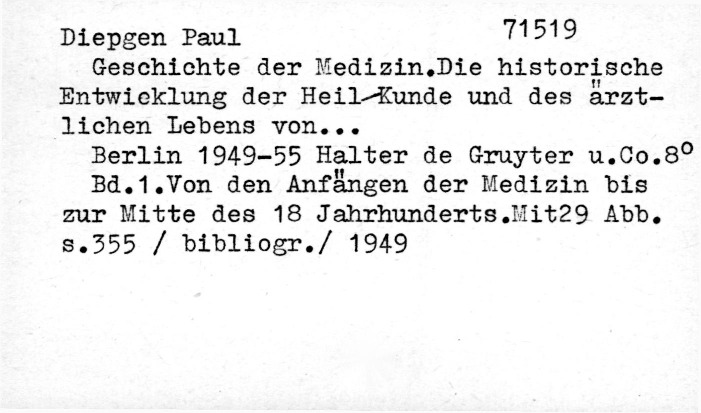 Diepgen Paul 71519

Geschichte der Medizin.Die historische Entwicklung der Heil-Kunde und des ärztlichen Lebens von...

Berlin 1949-55 Halter de Gruyter u.Co.8°

Bd.1.Von den Anfängen der Medizin bis zur Mitte des 18 Jahrhunderts.Mit29 Abb. s.355 / bibliogr./ 1949